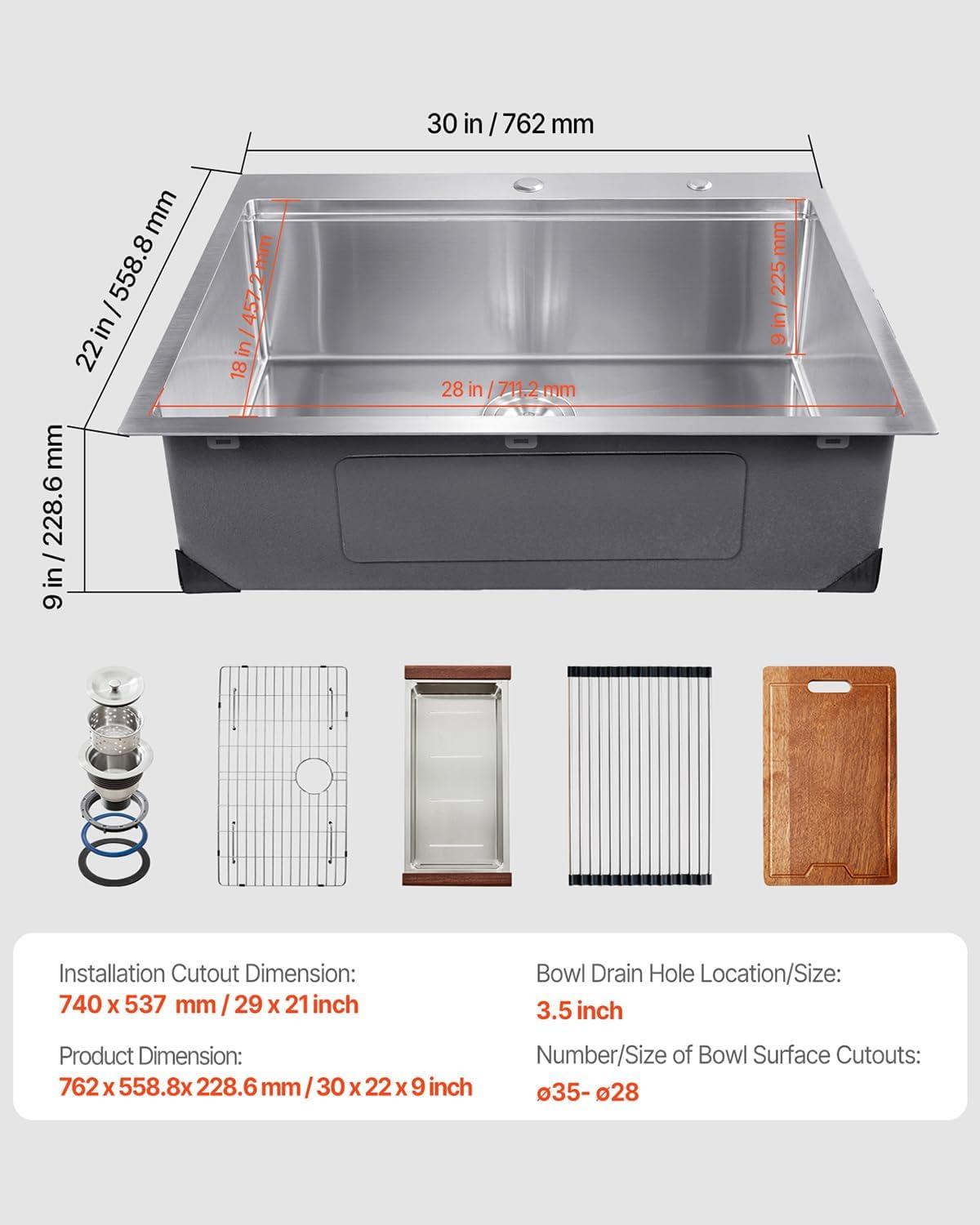 30 in / 762 mm

22 in / 558.8 mm

18 in / 457.2 mm

9 in / 225 mm

28 in / 711.2 mm

9 in / 228.6 mm

Installation Cutout Dimension:
740 x 537 mm / 29 x 21 inch

Product Dimension:
762 x 558.8x 228.6 mm / 30 x 22 x 9 inch

Bowl Drain Hole Location/Size:
3.5 inch

Number/Size of Bowl Surface Cutouts:
ø35- ø28